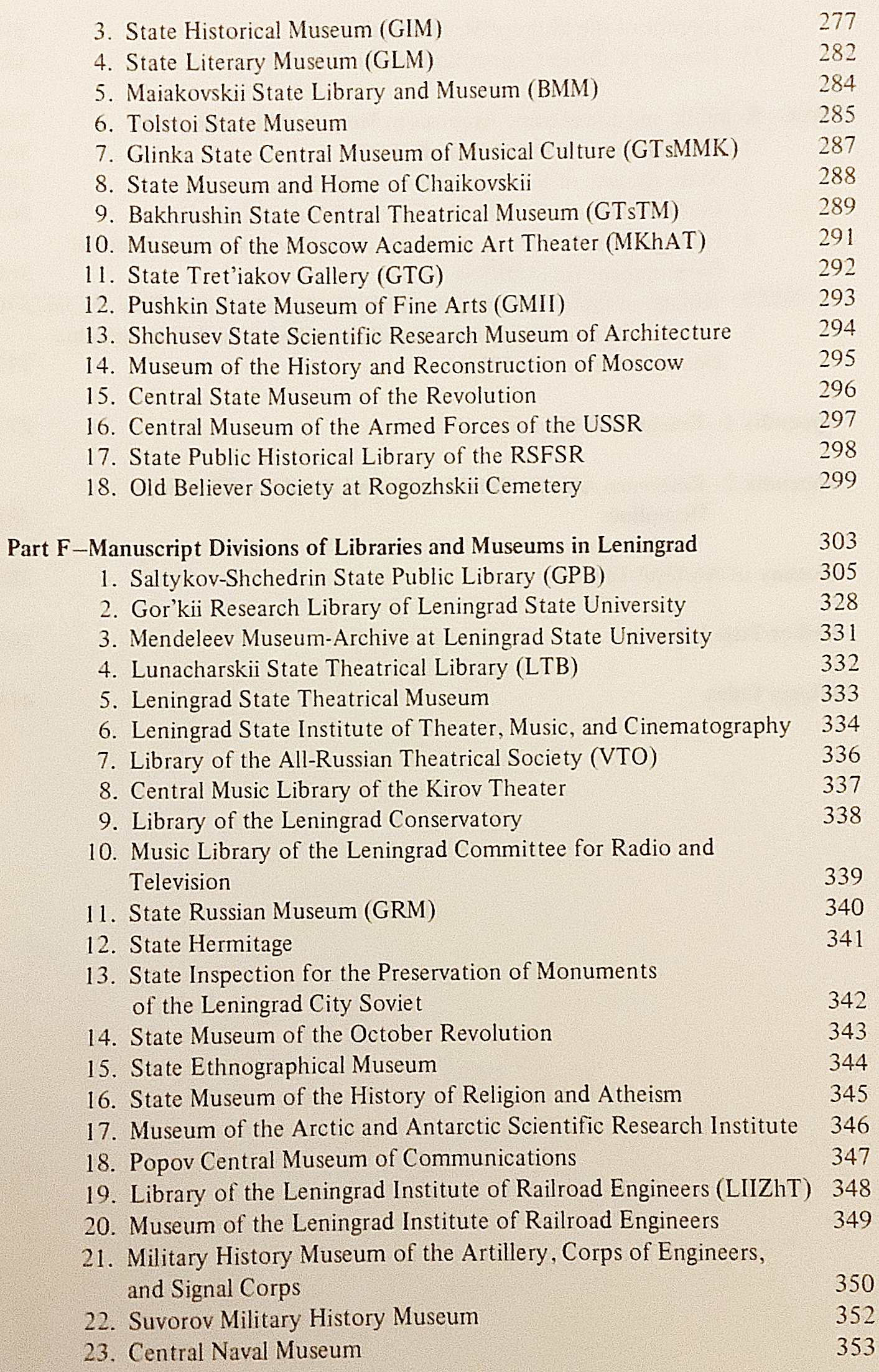 3. State Historical Museum (GIM) 277
4. State Literary Museum (GLM) 282
5. Maiakovskii State Library and Museum (BMM) 284
6. Tolstoi State Museum 285
7. Glinka State Central Museum of Musical Culture (GTsMMK) 287
8. State Museum and Home of Chaikovskii 288
9. Bakhrushin State Central Theatrical Museum (GTsTM) 289
10. Museum of the Moscow Academic Art Theater (MKhAT) 291
11. State Tret'iakov Gallery (GTG) 292
12. Pushkin State Museum of Fine Arts (GMII) 293
13. Shchusev State Scientific Research Museum of Architecture 294
14. Museum of the History and Reconstruction of Moscow 295
15. Central State Museum of the Revolution 296
16. Central Museum of the Armed Forces of the USSR 297
17. State Public Historical Library of the RSFSR 298
18. Old Believer Society at Rogozhskii Cemetery 299

Part F—Manuscript Divisions of Libraries and Museums in Leningrad 303
1. Saltykov-Shchedrin State Public Library (GPB) 305
2. Gor'kii Research Library of Leningrad State University 328
3. Mendeleev Museum-Archive at Leningrad State University 331
4. Lunacharskii State Theatrical Library (LTB) 332
5. Leningrad State Theatrical Museum 333
6. Leningrad State Institute of Theater, Music, and Cinematography 334
7. Library of the All-Russian Theatrical Society (VTO) 336
8. Central Music Library of the Kirov Theater 337
9. Library of the Leningrad Conservatory 338
10. Music Library of the Leningrad Committee for Radio and Television 339
11. State Russian Museum (GRM) 340
12. State Hermitage 341
13. State Inspection for the Preservation of Monuments of the Leningrad City Soviet 342
14. State Museum of the October Revolution 343
15. State Ethnographical Museum 344
16. State Museum of the History of Religion and Atheism 345
17. Museum of the Arctic and Antarctic Scientific Research Institute 346
18. Popov Central Museum of Communications 347
19. Library of the Leningrad Institute of Railroad Engineers (LIIZhT) 348
20. Museum of the Leningrad Institute of Railroad Engineers 349
21. Military History Museum of the Artillery, Corps of Engineers, and Signal Corps 350
22. Suvorov Military History Museum 352
23. Central Naval Museum 353